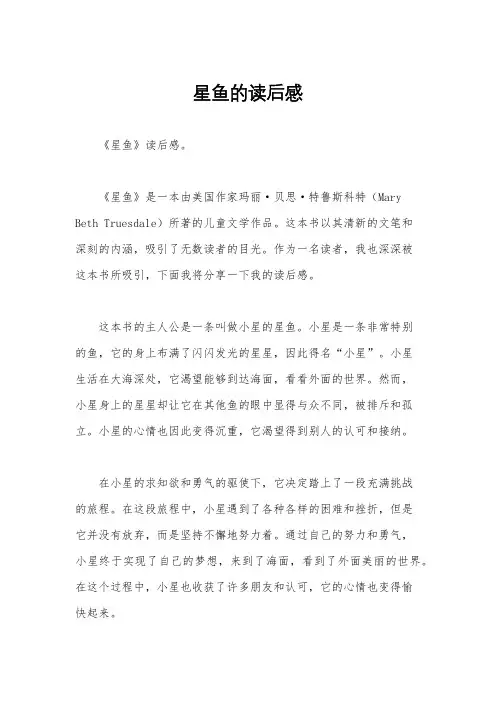 星鱼的读后感

《星鱼》读后感。

《星鱼》是一本由美国作家玛丽·贝思·特鲁斯科特（Mary Beth Truesdale）所著的儿童文学作品。这本书以其清新的文笔和深刻的内涵，吸引了无数读者的目光。作为一名读者，我也深深被这本书所吸引，下面我将分享一下我的读后感。

这本书的主人公是一条叫做小星的星鱼。小星是一条非常特别的鱼，它的身上布满了闪闪发光的星星，因此得名“小星”。小星生活在大海深处，它渴望能够到达海面，看看外面的世界。然而，小星身上的星星却让它在其他鱼的眼中显得与众不同，被排斥和孤立。小星的心情也因此变得沉重，它渴望得到别人的认可和接纳。

在小星的求知欲和勇气的驱使下，它决定踏上了一段充满挑战的旅程。在这段旅程中，小星遇到了各种各样的困难和挫折，但是它并没有放弃，而是坚持不懈地努力着。通过自己的努力和勇气，小星终于实现了自己的梦想，来到了海面，看到了外面美丽的世界。在这个过程中，小星也收获了许多朋友和认可，它的心情也变得愉快起来。